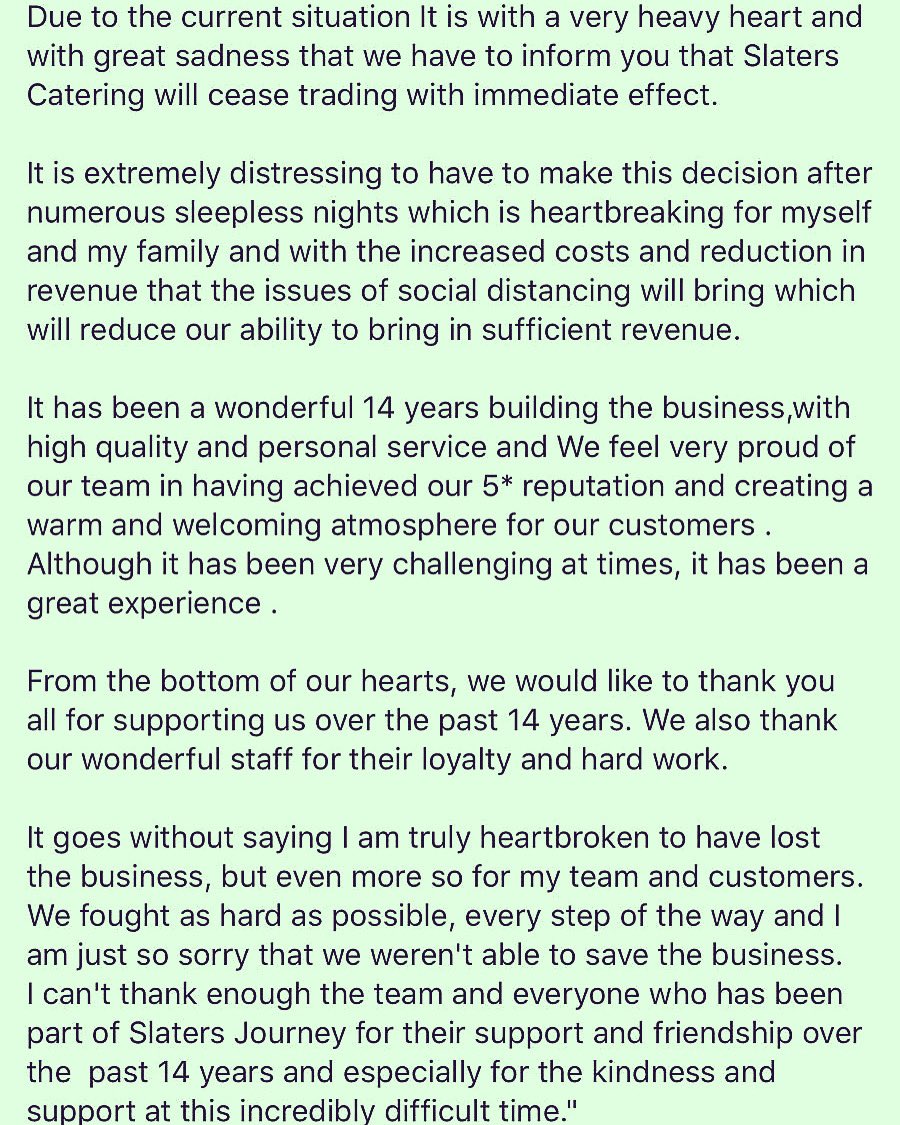 Due to the current situation It is with a very heavy heart and with great sadness that we have to inform you that Slaters Catering will cease trading with immediate effect.

It is extremely distressing to have to make this decision after numerous sleepless nights which is heartbreaking for myself and my family and with the increased costs and reduction in revenue that the issues of social distancing will bring which will reduce our ability to bring in sufficient revenue.

It has been a wonderful 14 years building the business,with high quality and personal service and We feel very proud of our team in having achieved our 5* reputation and creating a warm and welcoming atmosphere for our customers . Although it has been very challenging at times, it has been a great experience .

From the bottom of our hearts, we would like to thank you all for supporting us over the past 14 years. We also thank our wonderful staff for their loyalty and hard work.

It goes without saying I am truly heartbroken to have lost the business, but even more so for my team and customers. We fought as hard as possible, every step of the way and I am just so sorry that we weren't able to save the business. I can't thank enough the team and everyone who has been part of Slaters Journey for their support and friendship over the past 14 years and especially for the kindness and support at this incredibly difficult time."